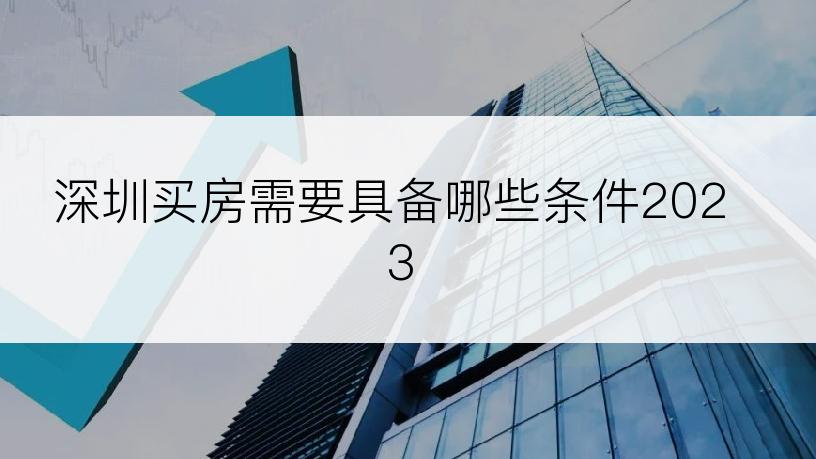 深圳买房需要具备哪些条件2023